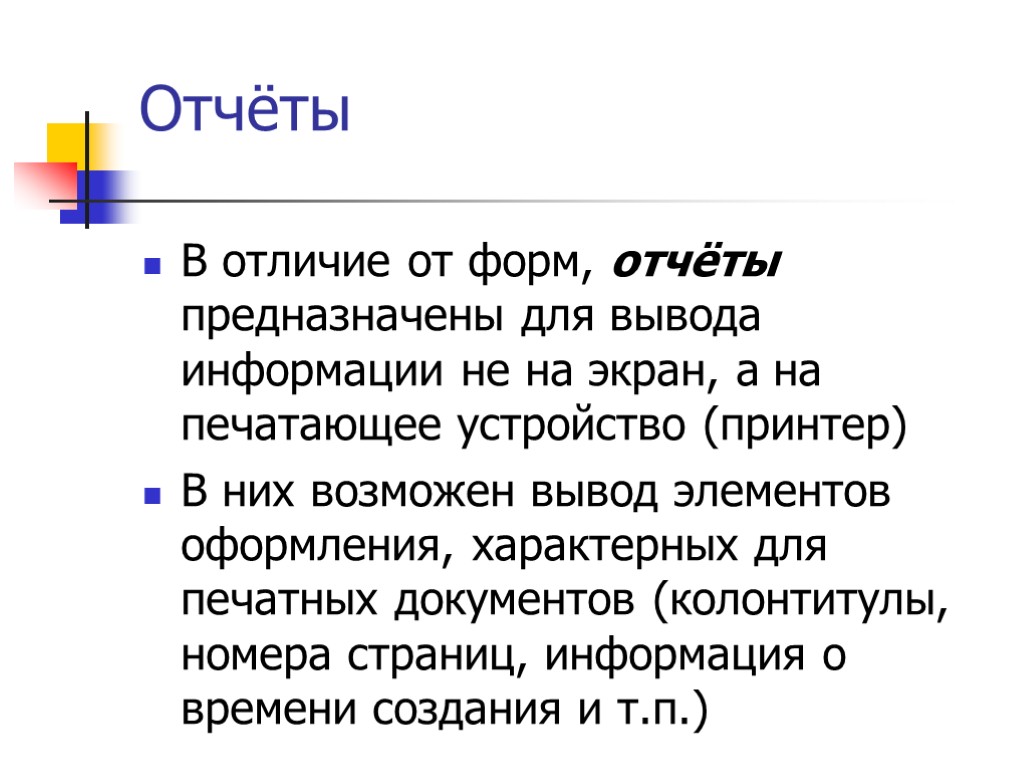 Отчёты

• В отличие от форм, отчёты предназначены для вывода информации не на экран, а на печатающее устройство (принтер)

• В них возможен вывод элементов оформления, характерных для печатных документов (колонтитулы, номера страниц, информация о времени создания и т.п.)